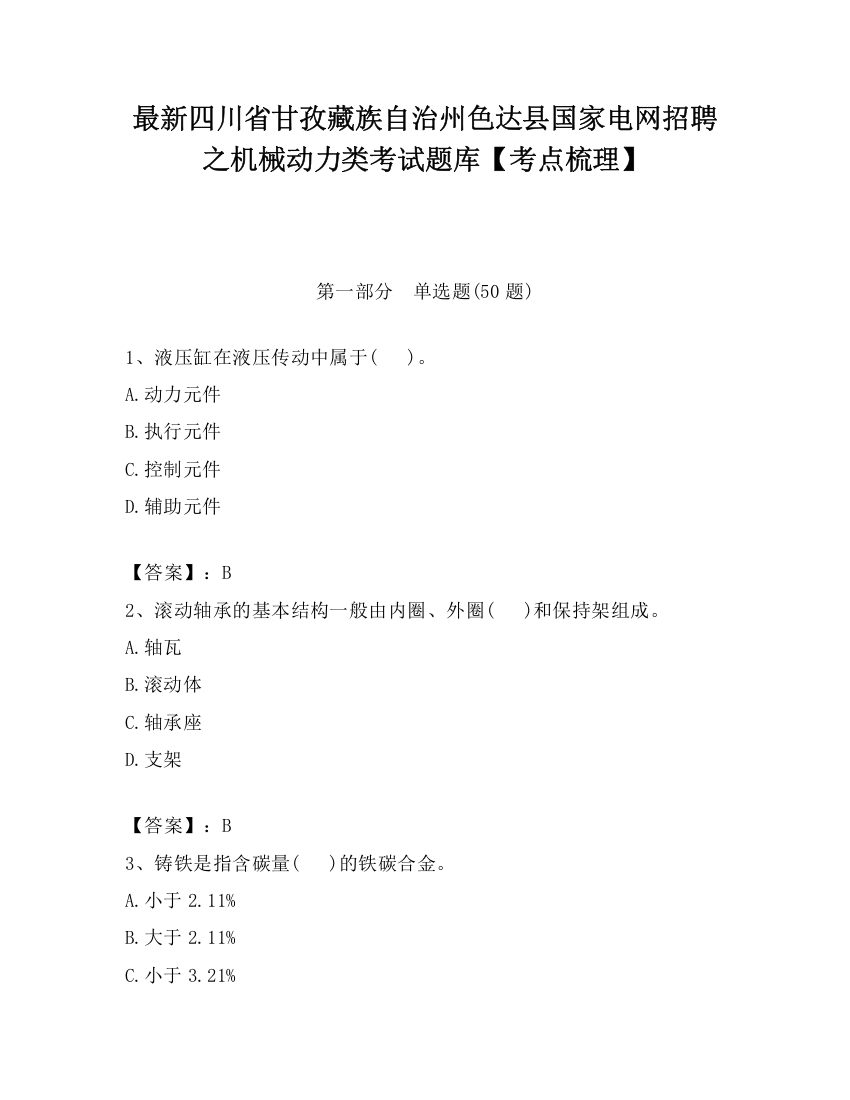 最新四川省甘孜藏族自治州色达县国家电网招聘之机械动力类考试题库【考点梳理】

第一部分　单选题(50 题)

1、液压缸在液压传动中属于(　　)。

A.动力元件

B.执行元件

C.控制元件

D.辅助元件

【答案】：B

2、滚动轴承的基本结构一般由内圈、外圈(　　)和保持架组成。

A.轴瓦

B.滚动体

C.轴承座

D.支架

【答案】：B

3、铸铁是指含碳量(　　)的铁碳合金。

A.小于 2.11%

B.大于 2.11%

C.小于 3.21%